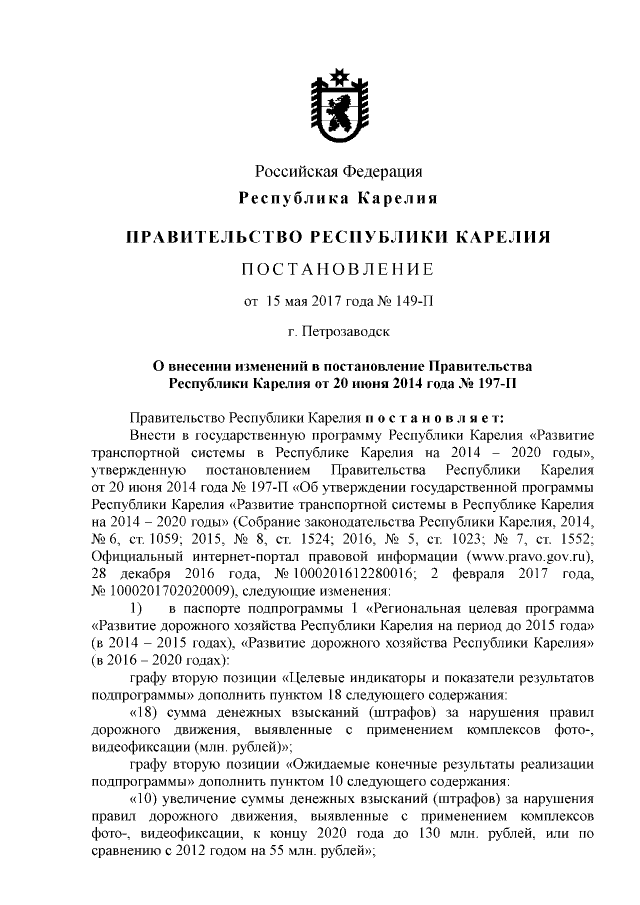 Российская Федерация
Республика Карелия

ПРАВИТЕЛЬСТВО РЕСПУБЛИКИ КАРЕЛИЯ

ПОСТАНОВЛЕНИЕ

от 15 мая 2017 года № 149-П

г. Петрозаводск

О внесении изменений в постановление Правительства Республики Карелия от 20 июня 2014 года № 197-П

Правительство Республики Карелия постановляет:

Внести в государственную программу Республики Карелия «Развитие транспортной системы в Республике Карелия на 2014 – 2020 годы», утвержденную постановлением Правительства Республики Карелия от 20 июня 2014 года № 197-П «Об утверждении государственной программы Республики Карелия «Развитие транспортной системы в Республике Карелия на 2014 – 2020 годы» (Собрание законодательства Республики Карелия, 2014, № 6, ст. 1059; 2015, № 8, ст. 1524; 2016, № 5, ст. 1023; № 7, ст. 1552; Официальный интернет-портал правовой информации (www.pravo.gov.ru), 28 декабря 2016 года, № 1000201612280016; 2 февраля 2017 года, № 1000201702020009), следующие изменения:

1) в паспорте подпрограммы 1 «Региональная целевая программа «Развитие дорожного хозяйства Республики Карелия на период до 2015 года» (в 2014 – 2015 годах), «Развитие дорожного хозяйства Республики Карелия» (в 2016 – 2020 годах):

графу вторую позиции «Целевые индикаторы и показатели результатов подпрограммы» дополнить пунктом 18 следующего содержания:

«18) сумма денежных взысканий (штрафов) за нарушения правил дорожного движения, выявленные с применением комплексов фото-, видеофиксации (млн. рублей)»;

графу вторую позиции «Ожидаемые конечные результаты реализации подпрограммы» дополнить пунктом 10 следующего содержания:

«10) увеличение суммы денежных взысканий (штрафов) за нарушения правил дорожного движения, выявленные с применением комплексов фото-, видеофиксации, к концу 2020 года до 130 млн. рублей, или по сравнению с 2012 годом на 55 млн. рублей»;